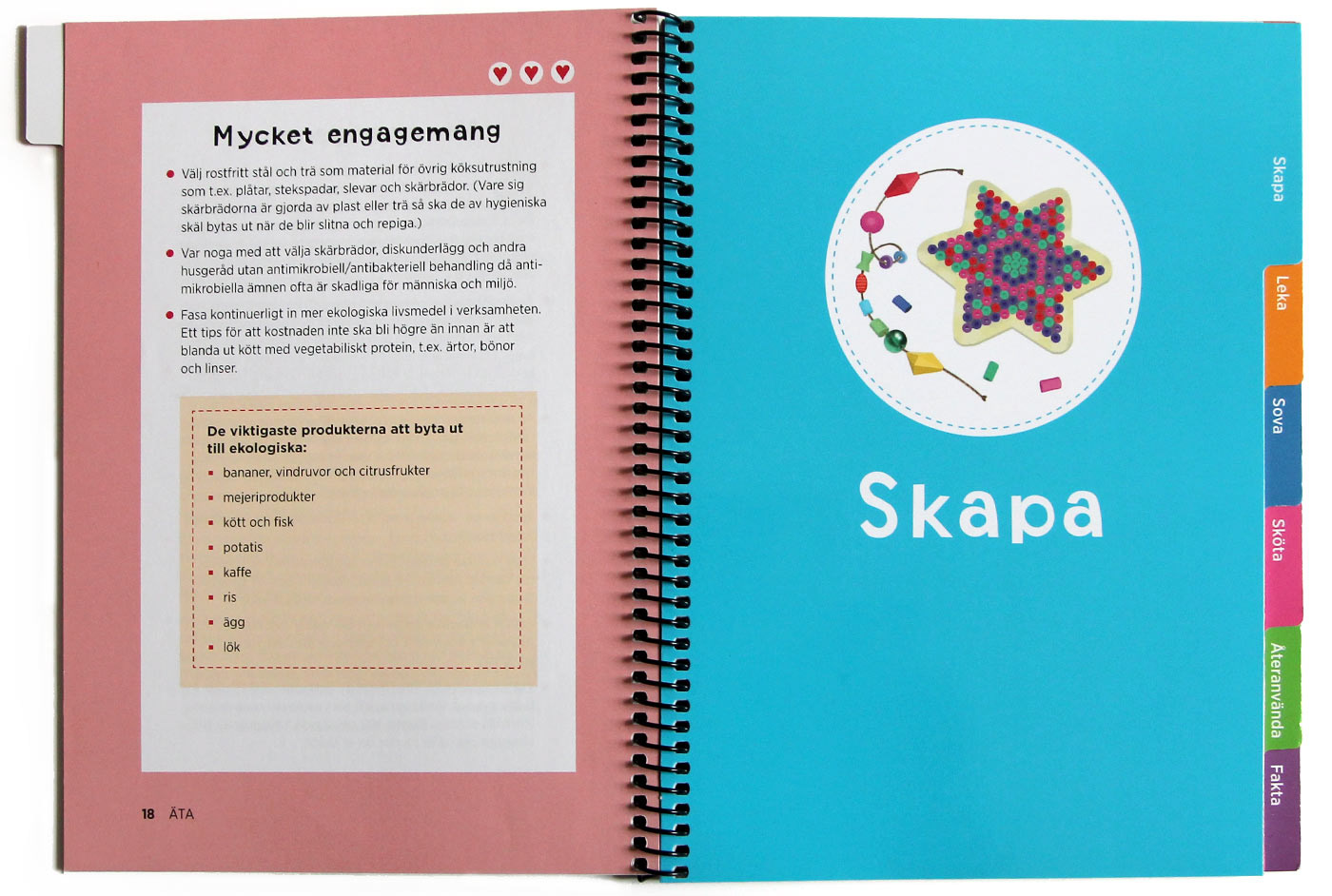 Mycket engagemang

• Välj rostfritt stål och trä som material för övrig köksutrustning som t.ex. plåtar, stekspadar, slevar och skärbrädor. (Vare sig skärbrädorna är gjorda av plast eller trä så ska de av hygieniska skäl bytas ut när de blir slitna och repiga.)

• Var noga med att välja skärbrädor, diskunderlägg och andra husgeråd utan antimikrobiell/antibakteriell behandling då antimikrobiella ämnen ofta är skadliga för människa och miljö.

• Fasa kontinuerligt in mer ekologiska livsmedel i verksamheten. Ett tips för att kostnaden inte ska bli högre än innan är att blanda ut kött med vegetabiliskt protein, t.ex. ärtor, bönor och linser.

De viktigaste produkterna att byta ut till ekologiska:
• bananer, vindruvor och citrusfrukter
• mejeriprodukter
• kött och fisk
• potatis
• kaffe
• ris
• ägg
• lök

18 ÄTA

Skapa

Skapa
Leka
Sova
Sköta
Återanvända
Fakta